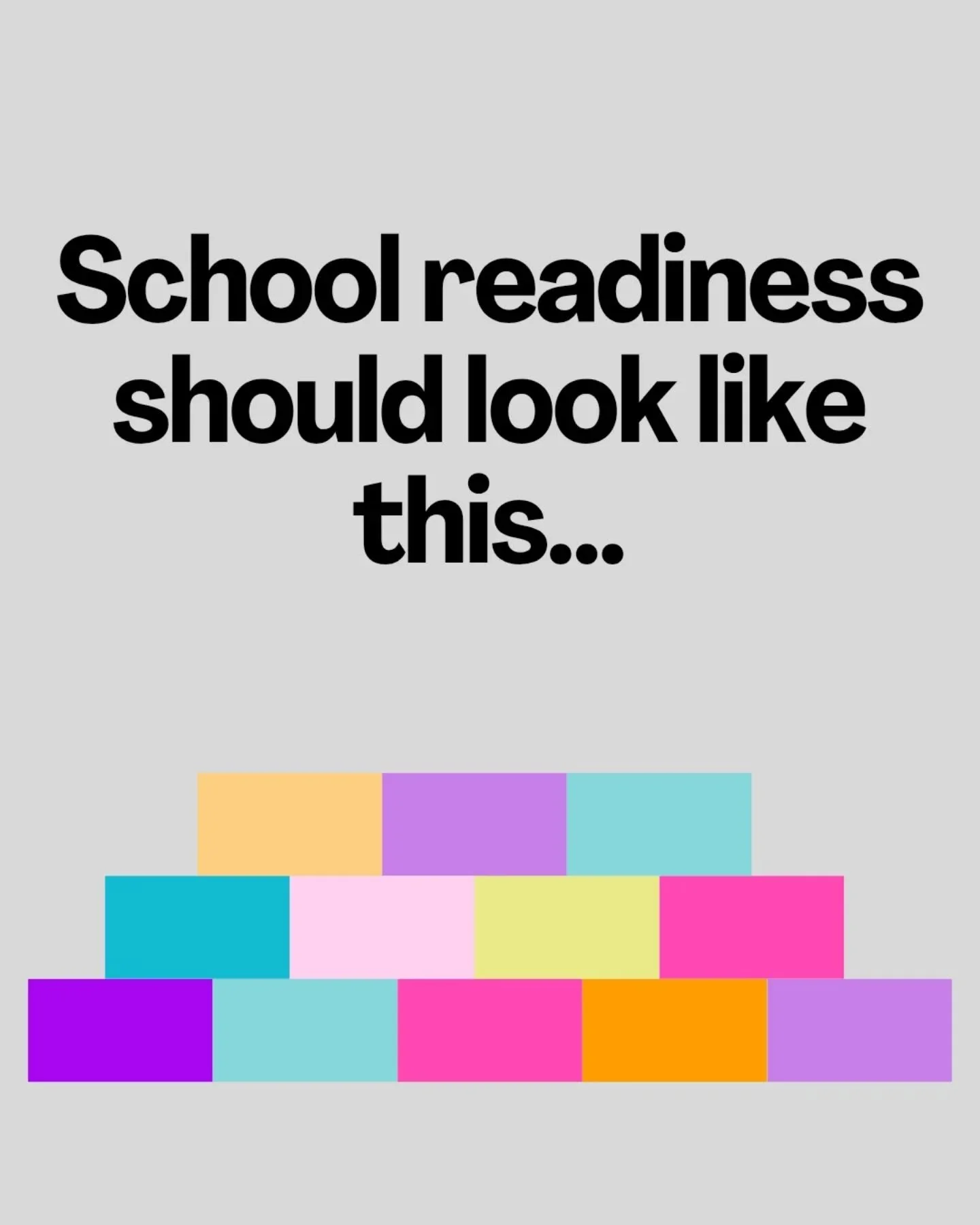 School readiness should look like this...